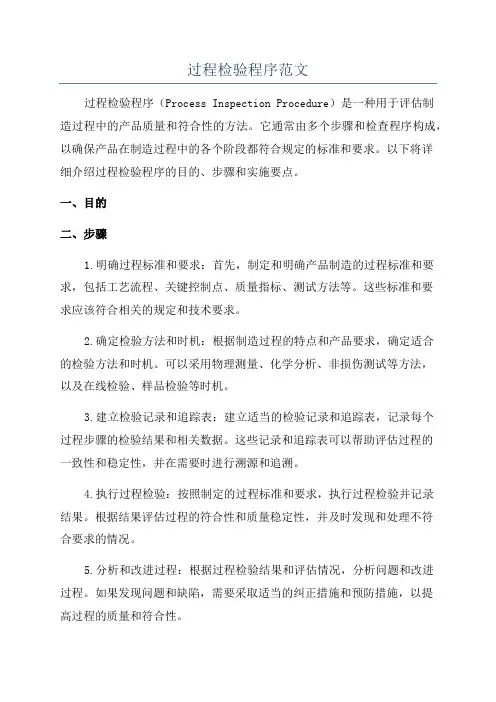 过程检验程序范文

过程检验程序（Process Inspection Procedure）是一种用于评估制造过程中的产品质量和符合性的方法。它通常由多个步骤和检查程序构成，以确保产品在制造过程中的各个阶段都符合规定的标准和要求。以下将详细介绍过程检验程序的目的、步骤和实施要点。

一、目的

二、步骤

1.明确过程标准和要求：首先，制定和明确产品制造的过程标准和要求，包括工艺流程、关键控制点、质量指标、测试方法等。这些标准和要求应该符合相关的规定和技术要求。

2.确定检验方法和时机：根据制造过程的特点和产品要求，确定适合的检验方法和时机。可以采用物理测量、化学分析、非损伤测试等方法，以及在线检验、样品检验等时机。

3.建立检验记录和追踪表：建立适当的检验记录和追踪表，记录每个过程步骤的检验结果和相关数据。这些记录和追踪表可以帮助评估过程的一致性和稳定性，并在需要时进行溯源和追溯。

4.执行过程检验：按照制定的过程标准和要求，执行过程检验并记录结果。根据结果评估过程的符合性和质量稳定性，并及时发现和处理不符合要求的情况。

5.分析和改进过程：根据过程检验结果和评估情况，分析问题和改进过程。如果发现问题和缺陷，需要采取适当的纠正措施和预防措施，以提高过程的质量和符合性。